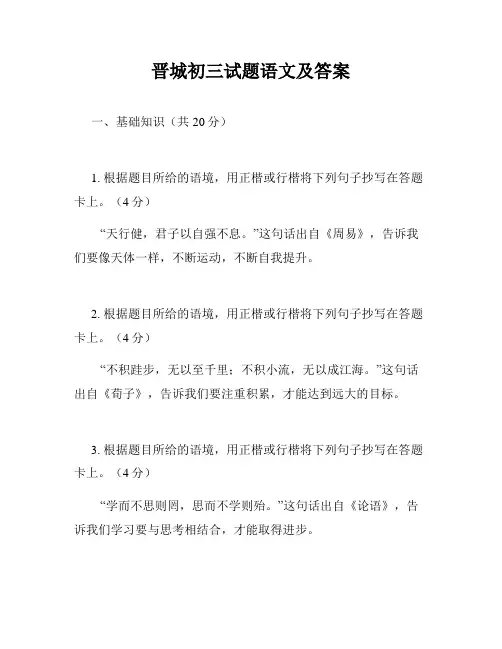 晋城初三试题语文及答案

一、基础知识（共 20 分）

1. 根据题目所给的语境，用正楷或行楷将下列句子抄写在答题卡上。（4 分）

“天行健，君子以自强不息。”这句话出自《周易》，告诉我们要像天体一样，不断运动，不断自我提升。

2. 根据题目所给的语境，用正楷或行楷将下列句子抄写在答题卡上。（4 分）

“不积跬步，无以至千里；不积小流，无以成江海。”这句话出自《荀子》，告诉我们要注重积累，才能达到远大的目标。

3. 根据题目所给的语境，用正楷或行楷将下列句子抄写在答题卡上。（4 分）

“学而不思则罔，思而不学则殆。”这句话出自《论语》，告诉我们学习要与思考相结合，才能取得进步。